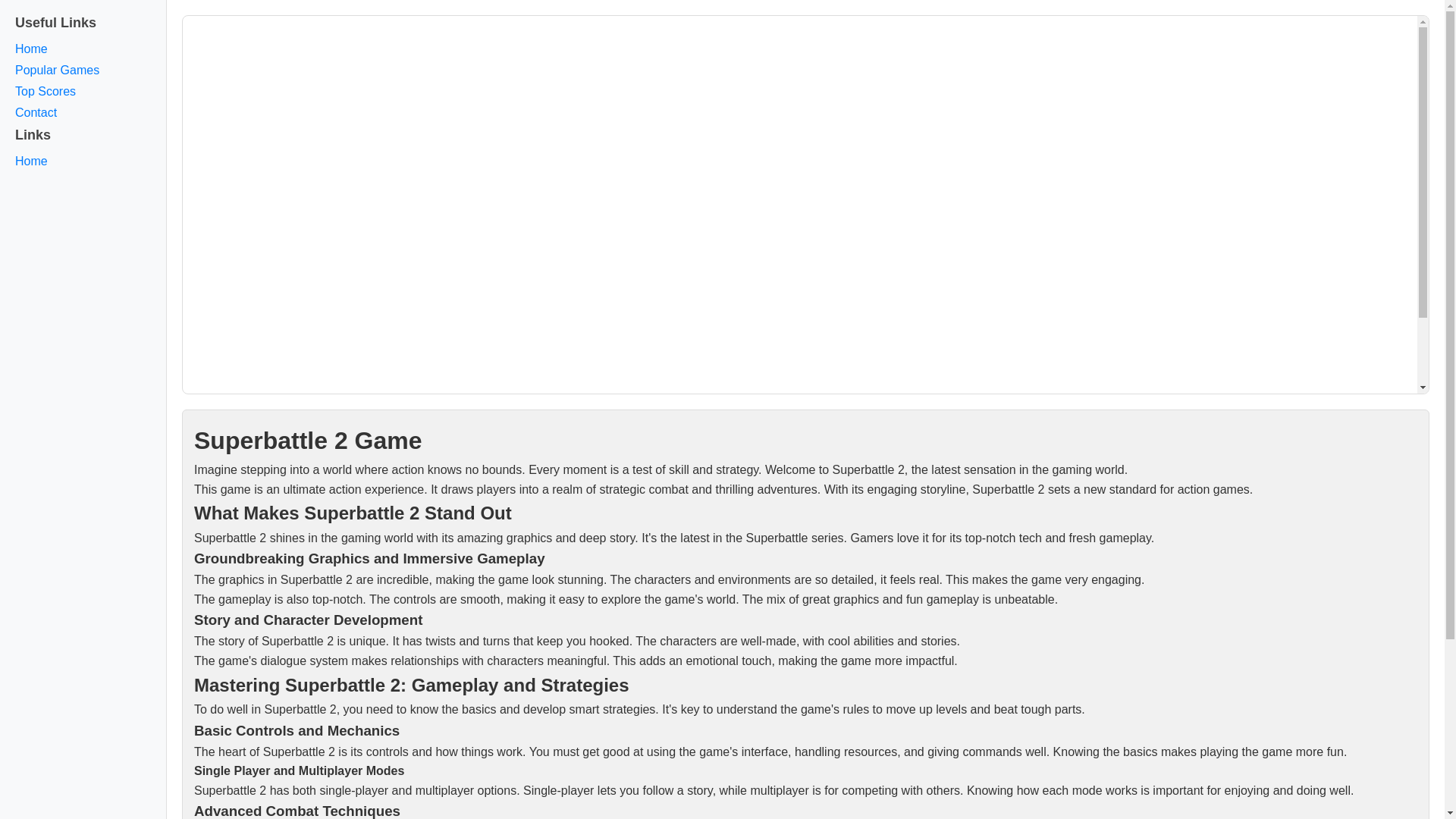 Useful Links
Home
Popular Games
Top Scores
Contact
Links
Home

Superbattle 2 Game

Imagine stepping into a world where action knows no bounds. Every moment is a test of skill and strategy. Welcome to Superbattle 2, the latest sensation in the gaming world.

This game is an ultimate action experience. It draws players into a realm of strategic combat and thrilling adventures. With its engaging storyline, Superbattle 2 sets a new standard for action games.

What Makes Superbattle 2 Stand Out

Superbattle 2 shines in the gaming world with its amazing graphics and deep story. It's the latest in the Superbattle series. Gamers love it for its top-notch tech and fresh gameplay.

Groundbreaking Graphics and Immersive Gameplay

The graphics in Superbattle 2 are incredible, making the game look stunning. The characters and environments are so detailed, it feels real. This makes the game very engaging.

The gameplay is also top-notch. The controls are smooth, making it easy to explore the game's world. The mix of great graphics and fun gameplay is unbeatable.

Story and Character Development

The story of Superbattle 2 is unique. It has twists and turns that keep you hooked. The characters are well-made, with cool abilities and stories.

The game's dialogue system makes relationships with characters meaningful. This adds an emotional touch, making the game more impactful.

Mastering Superbattle 2: Gameplay and Strategies

To do well in Superbattle 2, you need to know the basics and develop smart strategies. It's key to understand the game's rules to move up levels and beat tough parts.

Basic Controls and Mechanics

The heart of Superbattle 2 is its controls and how things work. You must get good at using the game's interface, handling resources, and giving commands well. Knowing the basics makes playing the game more fun.

Single Player and Multiplayer Modes

Superbattle 2 has both single-player and multiplayer options. Single-player lets you follow a story, while multiplayer is for competing with others. Knowing how each mode works is important for enjoying and doing well.

Advanced Combat Techniques